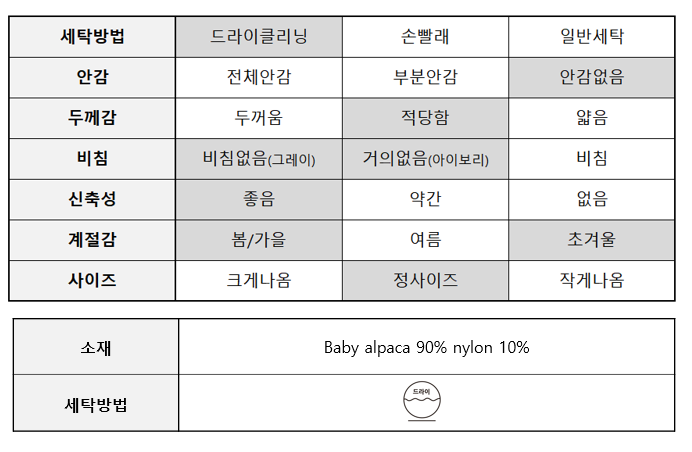 | 세탁방법 | 드라이클리닝 | 손빨래 | 일반세탁 |
|---|---|---|---|
| 안감 | 전체안감 | 부분안감 | 안감없음 |
| 두께감 | 두꺼움 | 적당함 | 얇음 |
| 비침 | 비침없음(그레이) | 거의없음(아이보리) | 비침 |
| 신축성 | 좋음 | 약간 | 없음 |
| 계절감 | 봄/가을 | 여름 | 초겨울 |
| 사이즈 | 크게나옴 | 정사이즈 | 작게나옴 |

| 소재 | Baby alpaca 90% nylon 10% |
|---|---|
| 세탁방법 | 드라이 |